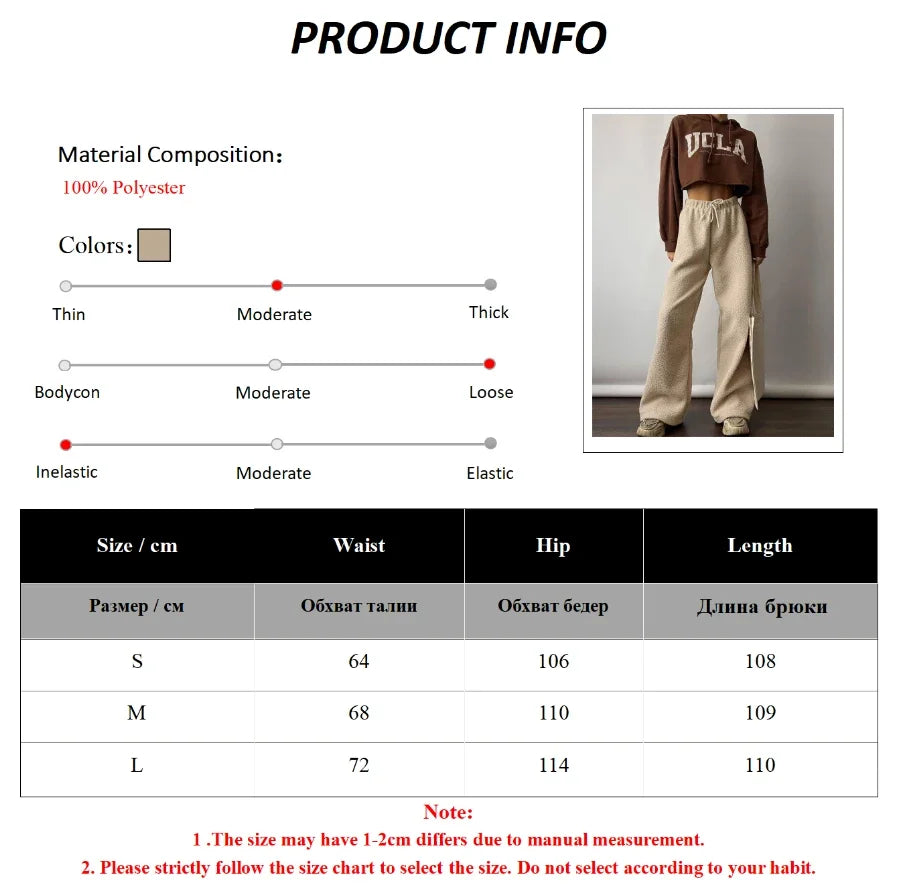 PRODUCT INFO

Material Composition：
100% Polyester

Colors：

Thin　Moderate　Thick

Bodycon　Moderate　Loose

Inelastic　Moderate　Elastic

UCLA

| Size / cm | Waist | Hip | Length |
|---|---|---|---|
| Размер / см | Обхват талии | Обхват бедер | Длина брюки |
| S | 64 | 106 | 108 |
| M | 68 | 110 | 109 |
| L | 72 | 114 | 110 |

Note:
1 .The size may have 1-2cm differs due to manual measurement.
2. Please strictly follow the size chart to select the size. Do not select according to your habit.